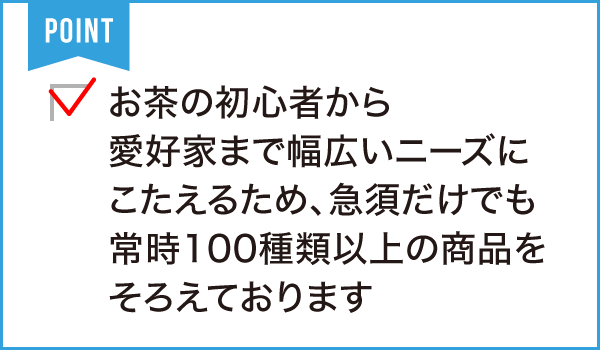 POINT

お茶の初心者から愛好家まで幅広いニーズにこたえるため、急須だけでも常時100種類以上の商品をそろえております